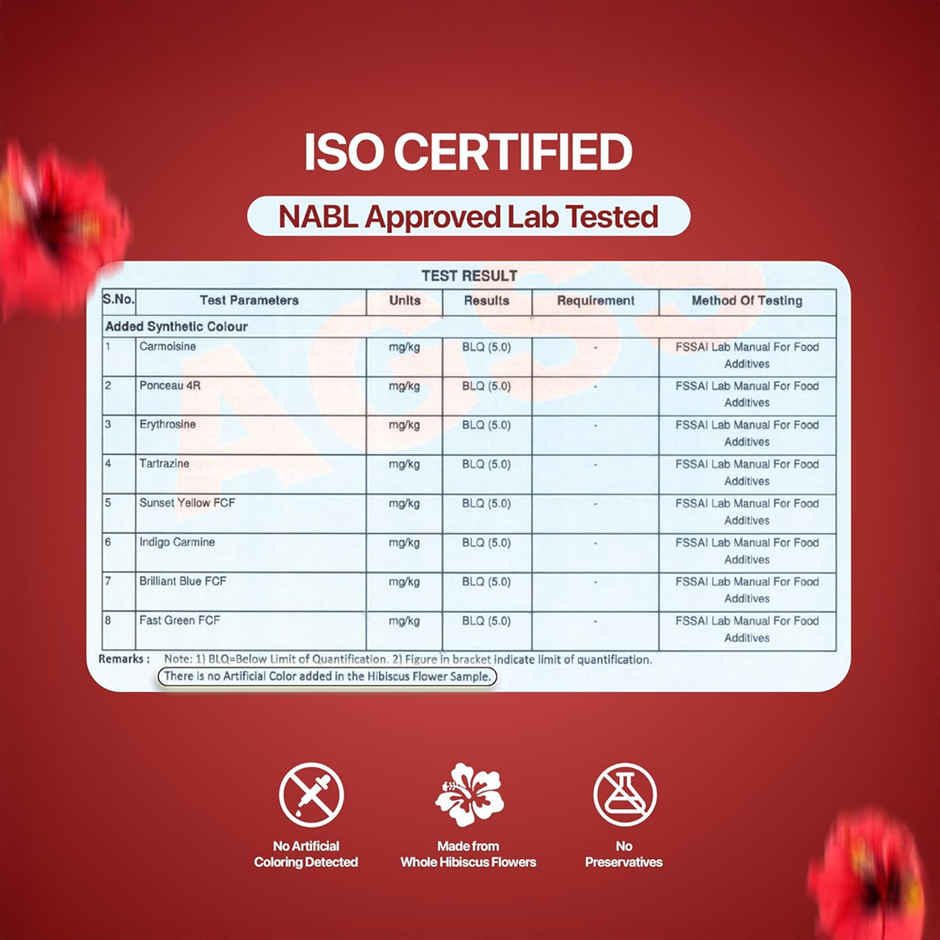 ISO CERTIFIED

NABL Approved Lab Tested

TEST RESULT

| S.No. | Test Parameters | Units | Results | Requirement | Method Of Testing |
|---|---|---|---|---|---|
| Added Synthetic Colour | | | | | |
| 1 | Carmoisine | mg/kg | BLQ (5.0) | - | FSSAI Lab Manual For Food Additives |
| 2 | Ponceau 4R | mg/kg | BLQ (5.0) | - | FSSAI Lab Manual For Food Additives |
| 3 | Erythrosine | mg/kg | BLQ (5.0) | - | FSSAI Lab Manual For Food Additives |
| 4 | Tartrazine | mg/kg | BLQ (5.0) | - | FSSAI Lab Manual For Food Additives |
| 5 | Sunset Yellow FCF | mg/kg | BLQ (5.0) | - | FSSAI Lab Manual For Food Additives |
| 6 | Indigo Carmine | mg/kg | BLQ (5.0) | - | FSSAI Lab Manual For Food Additives |
| 7 | Brilliant Blue FCF | mg/kg | BLQ (5.0) | - | FSSAI Lab Manual For Food Additives |
| 8 | Fast Green FCF | mg/kg | BLQ (5.0) | - | FSSAI Lab Manual For Food Additives |

Remarks : Note: 1) BLQ=Below Limit of Quantification. 2) Figure in bracket indicate limit of quantification.
There is no Artificial Color added in the Hibiscus Flower Sample.

AGSS

No Artificial Coloring Detected

Made from Whole Hibiscus Flowers

No Preservatives